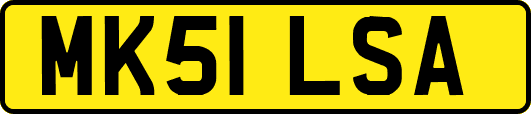 MK51 LSA